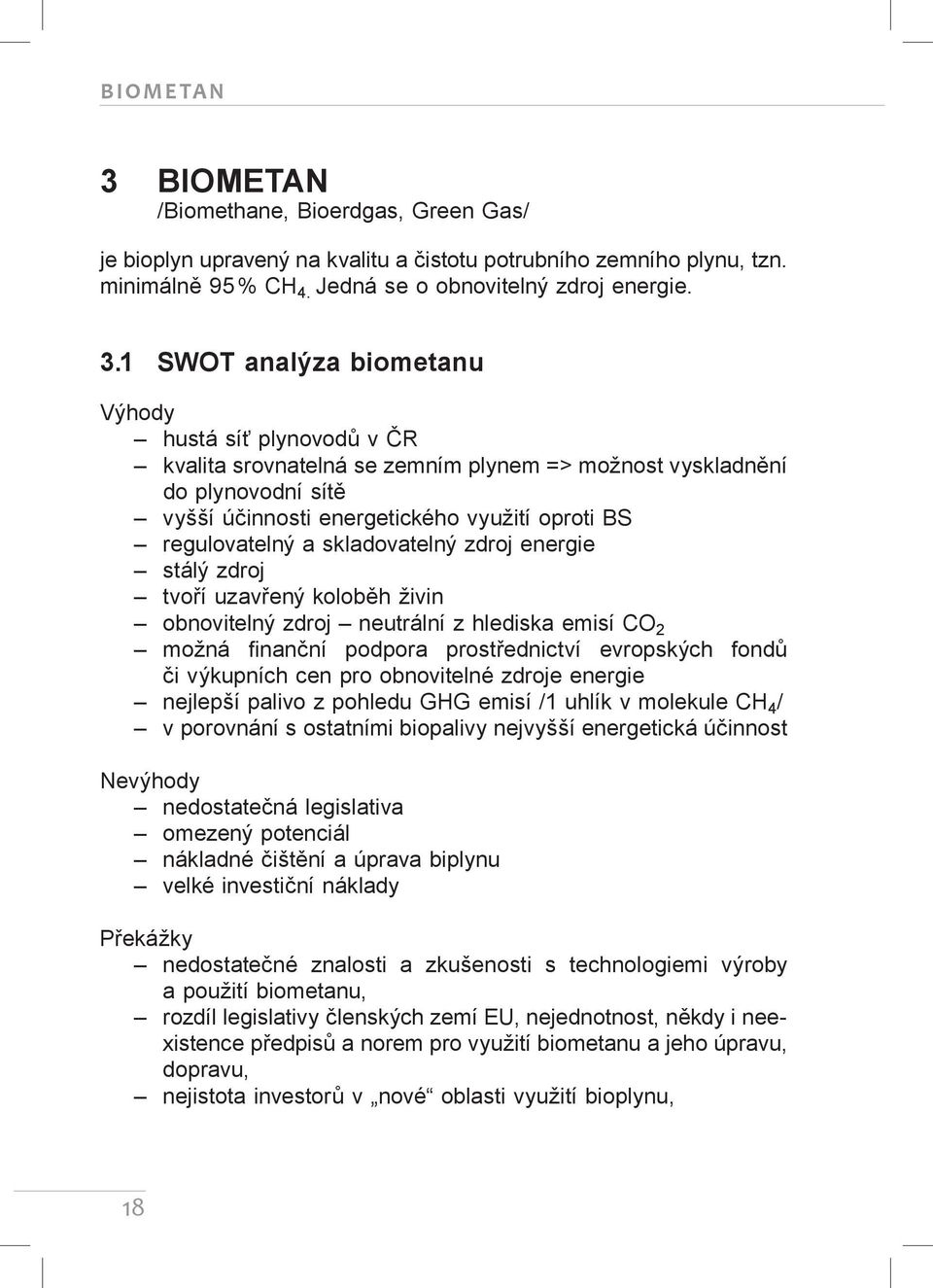 BIOMETAN

3 BIOMETAN
/Biomethane, Bioerdgas, Green Gas/

je bioplyn upravený na kvalitu a čistotu potrubního zemního plynu, tzn. minimálně 95 % $CH_{4.}$ Jedná se o obnovitelný zdroj energie.

3.1 SWOT analýza biometanu

Výhody
– hustá síť plynovodů v ČR
– kvalita srovnatelná se zemním plynem => možnost vyskladnění do plynovodní sítě
– vyšší účinnosti energetického využití oproti BS
– regulovatelný a skladovatelný zdroj energie
– stálý zdroj
– tvoří uzavřený koloběh živin
– obnovitelný zdroj – neutrální z hlediska emisí $CO_2$
– možná finanční podpora prostřednictví evropských fondů či výkupních cen pro obnovitelné zdroje energie
– nejlepší palivo z pohledu GHG emisí /1 uhlík v molekule $CH_4$/
– v porovnání s ostatními biopalivy nejvyšší energetická účinnost

Nevýhody
– nedostatečná legislativa
– omezený potenciál
– nákladné čištění a úprava biplynu
– velké investiční náklady

Překážky
– nedostatečné znalosti a zkušenosti s technologiemi výroby a použití biometanu,
– rozdíl legislativy členských zemí EU, nejednotnost, někdy i neexistence předpisů a norem pro využití biometanu a jeho úpravu, dopravu,
– nejistota investorů v „nové“ oblasti využití bioplynu,

18